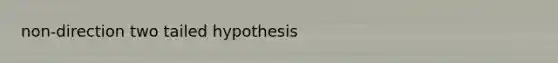 non-direction two tailed hypothesis